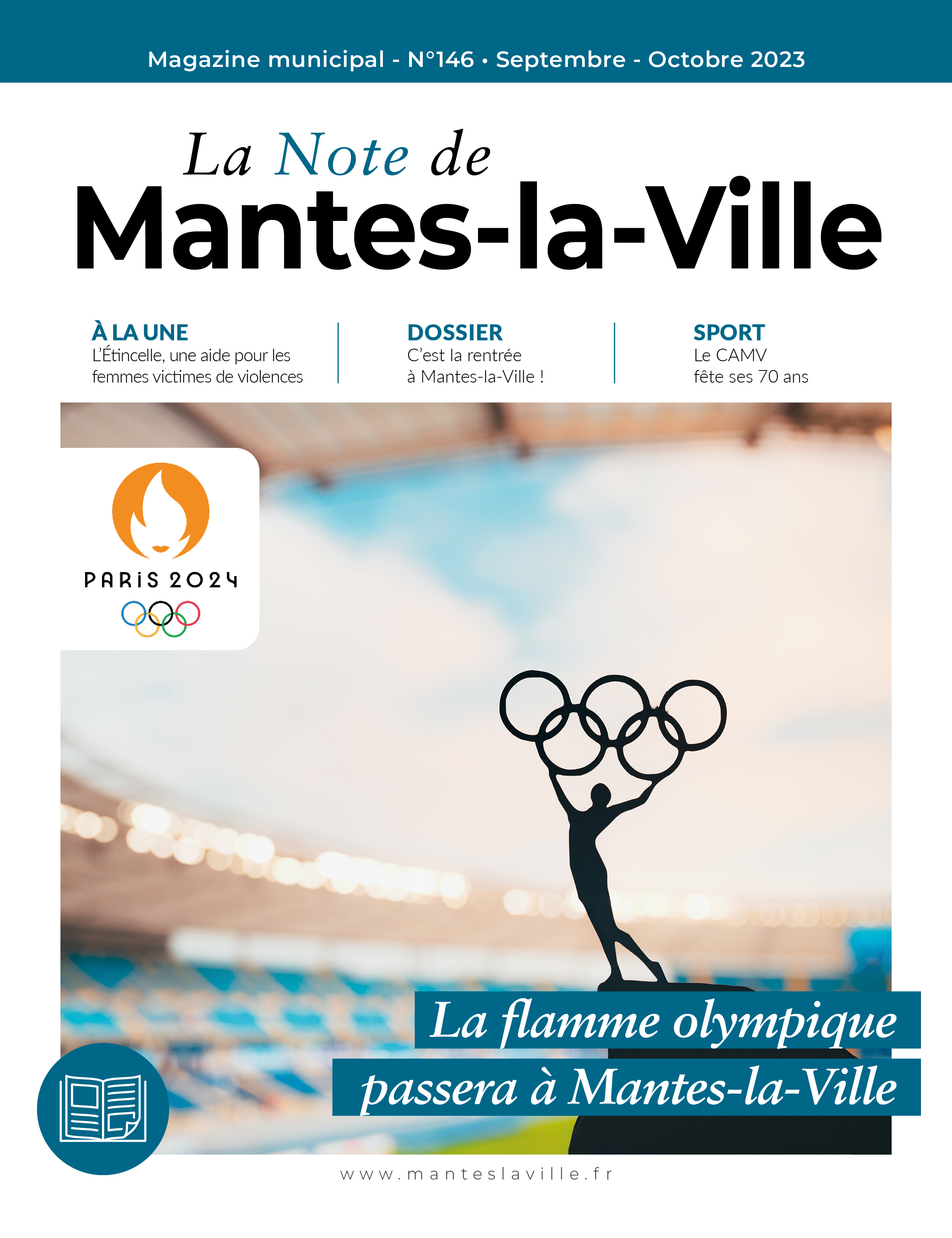 Magazine municipal - N°146 • Septembre - Octobre 2023

La Note de
Mantes-la-Ville

À LA UNE
L'Étincelle, une aide pour les femmes victimes de violences

DOSSIER
C'est la rentrée à Mantes-la-Ville !

SPORT
Le CAMV fête ses 70 ans

PARIS 2024

La flamme olympique passera à Mantes-la-Ville

www.manteslaville.fr